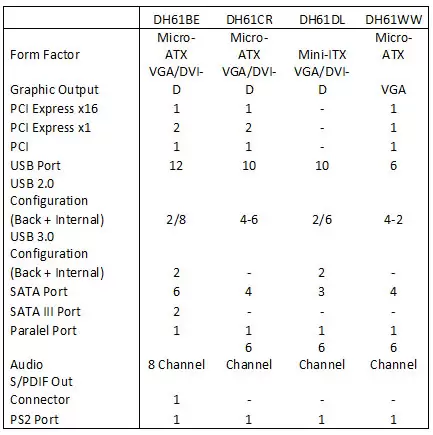 | | DH61BE | DH61CR | DH61DL | DH61WW |
|---|---|---|---|---|
| Form Factor | Micro-ATX | Micro-ATX | Mini-ITX | Micro-ATX |
| Graphic Output | VGA/DVI-D | VGA/DVI-D | VGA/DVI-D | VGA |
| PCI Express x16 | 1 | 1 | - | 1 |
| PCI Express x1 | 2 | 2 | - | 1 |
| PCI | 1 | 1 | - | 1 |
| USB Port | 12 | 10 | 10 | 6 |
| USB 2.0 Configuration (Back + Internal) | 2/8 | 4-6 | 2/6 | 4-2 |
| USB 3.0 Configuration (Back + Internal) | 2 | - | 2 | - |
| SATA Port | 6 | 4 | 3 | 4 |
| SATA III Port | 2 | - | - | - |
| Paralel Port | 1 | 1 | 1 | 1 |
| Audio | 8 Channel | 6 Channel | 6 Channel | 6 Channel |
| S/PDIF Out Connector | 1 | - | - | - |
| PS2 Port | 1 | 1 | 1 | 1 |